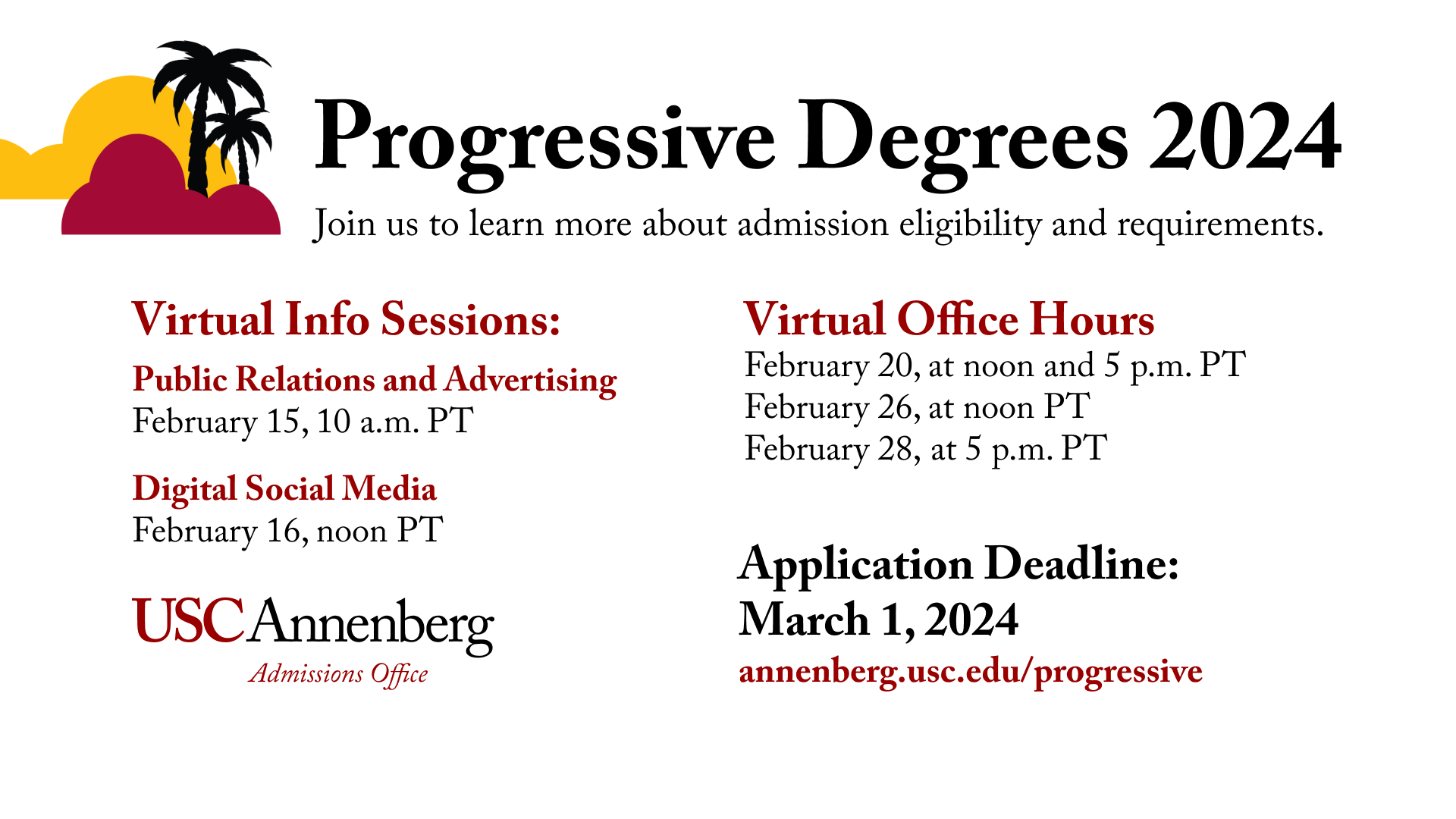 Progressive Degrees 2024

Join us to learn more about admission eligibility and requirements.

Virtual Info Sessions:

Public Relations and Advertising
February 15, 10 a.m. PT

Digital Social Media
February 16, noon PT

USC Annenberg
Admissions Office

Virtual Office Hours
February 20, at noon and 5 p.m. PT
February 26, at noon PT
February 28, at 5 p.m. PT

Application Deadline:
March 1, 2024
annenberg.usc.edu/progressive